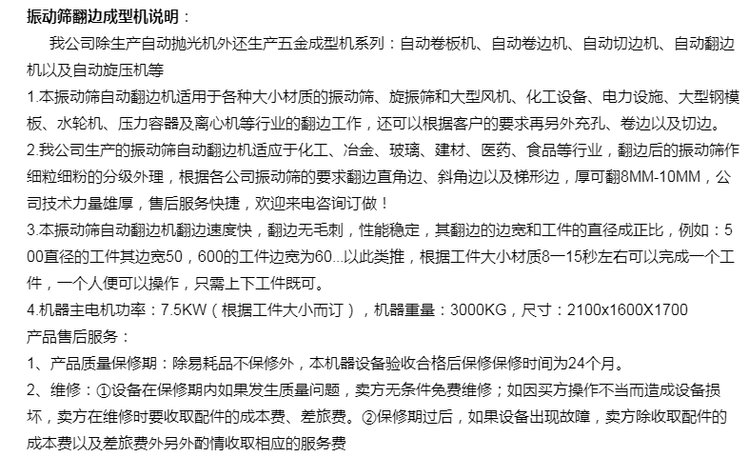 振动筛翻边成型机说明：

我公司除生产自动抛光机外还生产五金成型机系列：自动卷板机、自动卷边机、自动切边机、自动翻边机以及自动旋压机等

1.本振动筛自动翻边机适用于各种大小材质的振动筛、旋振筛和大型风机、化工设备、电力设施、大型钢模板、水轮机、压力容器及离心机等行业的翻边工作，还可以根据客户的要求再另外充孔、卷边以及切边。

2.我公司生产的振动筛自动翻边机适应于化工、冶金、玻璃、建材、医药、食品等行业，翻边后的振动筛作细粒细粉的分级外理，根据各公司振动筛的要求翻边直角边、斜角边以及梯形边，厚可翻8MM-10MM，公司技术力量雄厚，售后服务快捷，欢迎来电咨询订做！

3.本振动筛自动翻边机翻边速度快，翻边无毛刺，性能稳定，其翻边的边宽和工件的直径成正比，例如：500直径的工件其边宽50，600的工件边宽为60...以此类推，根据工件大小材质8一15秒左右可以完成一个工件，一个人便可以操作，只需上下工件既可。

4.机器主电机功率：7.5KW（根据工件大小而订），机器重量：3000KG，尺寸：2100x1600X1700

产品售后服务：

1、产品质量保修期：除易耗品不保修外，本机器设备验收合格后保修保修时间为24个月。

2、维修：①设备在保修期内如果发生质量问题，卖方无条件免费维修；如因买方操作不当而造成设备损坏，卖方在维修时要收取配件的成本费、差旅费。②保修期过后，如果设备出现故障，卖方除收取配件的成本费以及差旅费外另外酌情收取相应的服务费